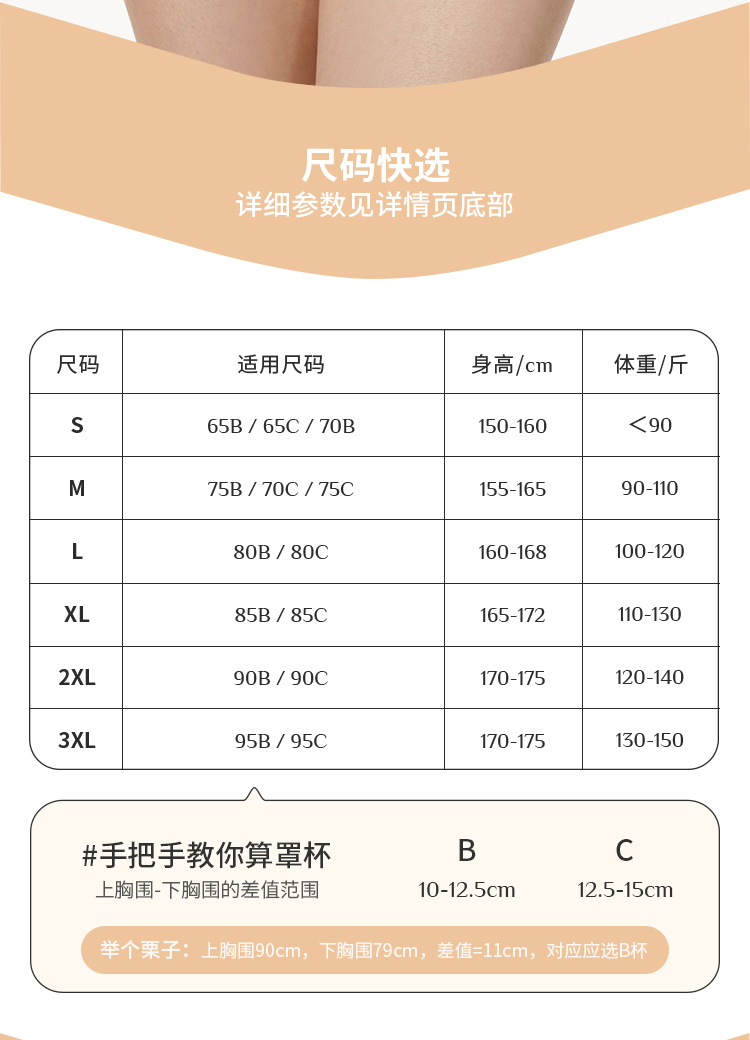 尺码快选
详细参数见详情页底部

| 尺码 | 适用尺码 | 身高/cm | 体重/斤 |
|---|---|---|---|
| S | 65B / 65C / 70B | 150-160 | <90 |
| M | 75B / 70C / 75C | 155-165 | 90-110 |
| L | 80B / 80C | 160-168 | 100-120 |
| XL | 85B / 85C | 165-172 | 110-130 |
| 2XL | 90B / 90C | 170-175 | 120-140 |
| 3XL | 95B / 95C | 170-175 | 130-150 |

#手把手教你算罩杯
上胸围-下胸围的差值范围

B
10-12.5cm

C
12.5-15cm

举个栗子：上胸围90cm，下胸围79cm，差值=11cm，对应应选B杯